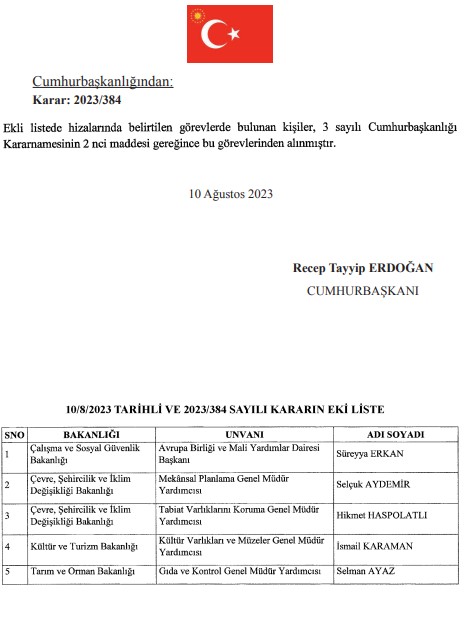 Cumhurbaşkanlığından:
Karar: 2023/384

Ekli listede hizalarında belirtilen görevlerde bulunan kişiler, 3 sayılı Cumhurbaşkanlığı Kararnamesinin 2 nci maddesi gereğince bu görevlerinden alınmıştır.

10 Ağustos 2023

Recep Tayyip ERDOĞAN
CUMHURBAŞKANI

10/8/2023 TARİHLİ VE 2023/384 SAYILI KARARIN EKİ LİSTE

| SNO | BAKANLIĞI | UNVANI | ADI SOYADI |
|---|---|---|---|
| 1 | Çalışma ve Sosyal Güvenlik Bakanlığı | Avrupa Birliği ve Mali Yardımlar Dairesi Başkanı | Süreyya ERKAN |
| 2 | Çevre, Şehircilik ve İklim Değişikliği Bakanlığı | Mekânsal Planlama Genel Müdür Yardımcısı | Selçuk AYDEMİR |
| 3 | Çevre, Şehircilik ve İklim Değişikliği Bakanlığı | Tabiat Varlıklarını Koruma Genel Müdür Yardımcısı | Hikmet HASPOLATLI |
| 4 | Kültür ve Turizm Bakanlığı | Kültür Varlıkları ve Müzeler Genel Müdür Yardımcısı | İsmail KARAMAN |
| 5 | Tarım ve Orman Bakanlığı | Gıda ve Kontrol Genel Müdür Yardımcısı | Selman AYAZ |